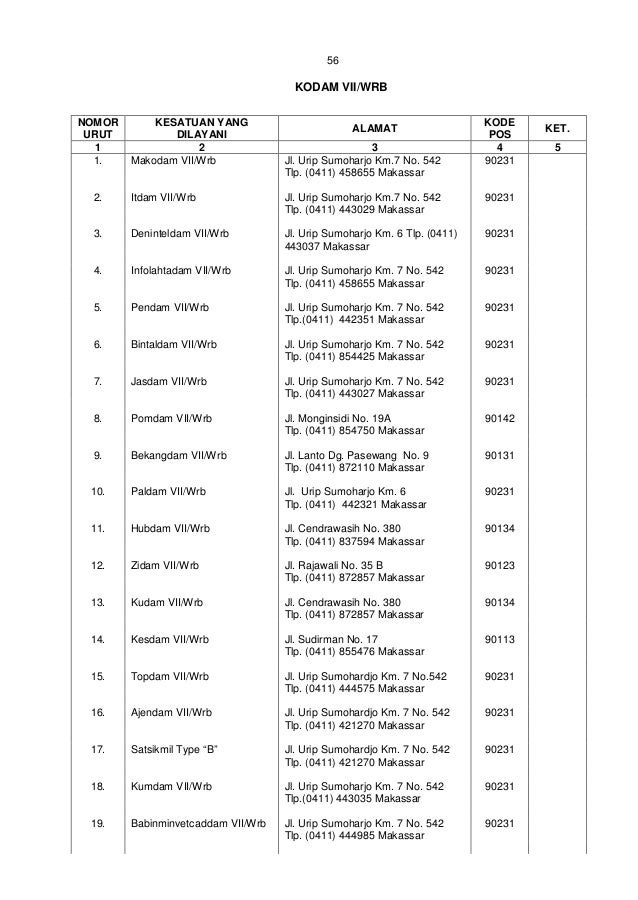 56

KODAM VII/WRB

| NOMOR URUT | KESATUAN YANG DILAYANI | ALAMAT | KODE POS | KET. |
|---|---|---|---|---|
| 1 | 2 | 3 | 4 | 5 |
| 1. | Makodam VII/Wrb | Jl. Urip Sumoharjo Km.7 No. 542 Tlp. (0411) 458655 Makassar | 90231 | |
| 2. | Itdam VII/Wrb | Jl. Urip Sumoharjo Km.7 No. 542 Tlp. (0411) 443029 Makassar | 90231 | |
| 3. | Deninteldam VII/Wrb | Jl. Urip Sumoharjo Km. 6 Tlp. (0411) 443037 Makassar | 90231 | |
| 4. | Infolahtadam VII/Wrb | Jl. Urip Sumoharjo Km. 7 No. 542 Tlp. (0411) 458655 Makassar | 90231 | |
| 5. | Pendam VII/Wrb | Jl. Urip Sumoharjo Km. 7 No. 542 Tlp.(0411) 442351 Makassar | 90231 | |
| 6. | Bintaldam VII/Wrb | Jl. Urip Sumoharjo Km. 7 No. 542 Tlp. (0411) 854425 Makassar | 90231 | |
| 7. | Jasdam VII/Wrb | Jl. Urip Sumoharjo Km. 7 No. 542 Tlp. (0411) 443027 Makassar | 90231 | |
| 8. | Pomdam VII/Wrb | Jl. Monginsidi No. 19A Tlp. (0411) 854750 Makassar | 90142 | |
| 9. | Bekangdam VII/Wrb | Jl. Lanto Dg. Pasewang No. 9 Tlp. (0411) 872110 Makassar | 90131 | |
| 10. | Paldam VII/Wrb | Jl. Urip Sumoharjo Km. 6 Tlp. (0411) 442321 Makassar | 90231 | |
| 11. | Hubdam VII/Wrb | Jl. Cendrawasih No. 380 Tlp. (0411) 837594 Makassar | 90134 | |
| 12. | Zidam VII/Wrb | Jl. Rajawali No. 35 B Tlp. (0411) 872857 Makassar | 90123 | |
| 13. | Kudam VII/Wrb | Jl. Cendrawasih No. 380 Tlp. (0411) 872857 Makassar | 90134 | |
| 14. | Kesdam VII/Wrb | Jl. Sudirman No. 17 Tlp. (0411) 855476 Makassar | 90113 | |
| 15. | Topdam VII/Wrb | Jl. Urip Sumohardjo Km. 7 No.542 Tlp. (0411) 444575 Makassar | 90231 | |
| 16. | Ajendam VII/Wrb | Jl. Urip Sumohardjo Km. 7 No. 542 Tlp. (0411) 421270 Makassar | 90231 | |
| 17. | Satsikmil Type “B” | Jl. Urip Sumohardjo Km. 7 No. 542 Tlp. (0411) 421270 Makassar | 90231 | |
| 18. | Kumdam VII/Wrb | Jl. Urip Sumoharjo Km. 7 No. 542 Tlp.(0411) 443035 Makassar | 90231 | |
| 19. | Babinminvetcaddam VII/Wrb | Jl. Urip Sumoharjo Km. 7 No. 542 Tlp. (0411) 444985 Makassar | 90231 | |